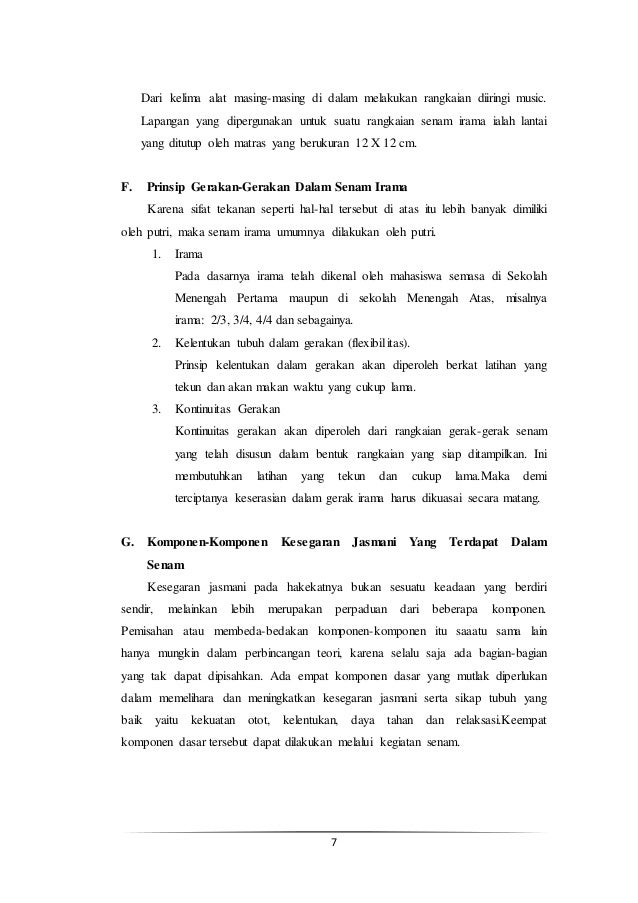 Dari kelima alat masing-masing di dalam melakukan rangkaian diiringi music. Lapangan yang dipergunakan untuk suatu rangkaian senam irama ialah lantai yang ditutup oleh matras yang berukuran 12 X 12 cm.

F. Prinsip Gerakan-Gerakan Dalam Senam Irama

Karena sifat tekanan seperti hal-hal tersebut di atas itu lebih banyak dimiliki oleh putri, maka senam irama umumnya dilakukan oleh putri.

1. Irama
Pada dasarnya irama telah dikenal oleh mahasiswa semasa di Sekolah Menengah Pertama maupun di sekolah Menengah Atas, misalnya irama: 2/3, 3/4, 4/4 dan sebagainya.

2. Kelentukan tubuh dalam gerakan (flexibilitas).
Prinsip kelentukan dalam gerakan akan diperoleh berkat latihan yang tekun dan akan makan waktu yang cukup lama.

3. Kontinuitas Gerakan
Kontinuitas gerakan akan diperoleh dari rangkaian gerak-gerak senam yang telah disusun dalam bentuk rangkaian yang siap ditampilkan. Ini membutuhkan latihan yang tekun dan cukup lama.Maka demi terciptanya keserasian dalam gerak irama harus dikuasai secara matang.

G. Komponen-Komponen Kesegaran Jasmani Yang Terdapat Dalam Senam

Kesegaran jasmani pada hakekatnya bukan sesuatu keadaan yang berdiri sendir, melainkan lebih merupakan perpaduan dari beberapa komponen. Pemisahan atau membeda-bedakan komponen-komponen itu saaatu sama lain hanya mungkin dalam perbincangan teori, karena selalu saja ada bagian-bagian yang tak dapat dipisahkan. Ada empat komponen dasar yang mutlak diperlukan dalam memelihara dan meningkatkan kesegaran jasmani serta sikap tubuh yang baik yaitu kekuatan otot, kelentukan, daya tahan dan relaksasi.Keempat komponen dasar tersebut dapat dilakukan melalui kegiatan senam.

7